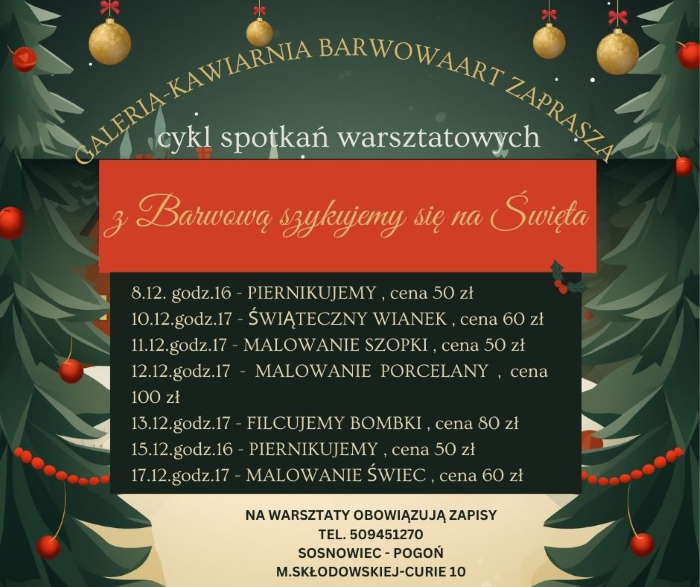 GALERIA-KAWIARNIA BARWOWAART ZAPRASZA

cykl spotkań warsztatowych

z Barwową szykujemy się na Święta

8.12. godz.16 - PIERNIKUJEMY , cena 50 zł
10.12.godz.17 - ŚWIĄTECZNY WIANEK , cena 60 zł
11.12.godz.17 - MALOWANIE SZOPKI , cena 50 zł
12.12.godz.17 - MALOWANIE PORCELANY , cena 100 zł
13.12.godz.17 - FILCUJEMY BOMBKI , cena 80 zł
15.12.godz.16 - PIERNIKUJEMY , cena 50 zł
17.12.godz.17 - MALOWANIE ŚWIEC , cena 60 zł

NA WARSZTATY OBOWIĄZUJĄ ZAPISY
TEL. 509451270
SOSNOWIEC - POGOŃ
M.SKŁODOWSKIEJ-CURIE 10